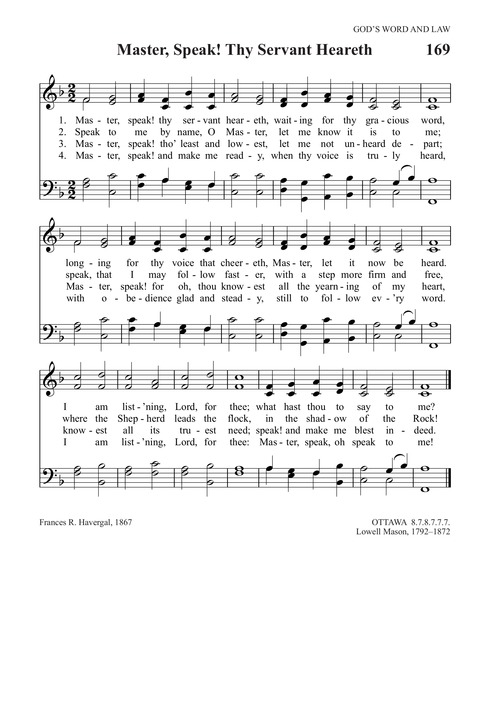 GOD'S WORD AND LAW

Master, Speak! Thy Servant Heareth 169

1. Mas - ter, speak! thy ser - vant hear - eth, wait - ing for thy gra - cious word,
2. Speak to me by name, O Mas - ter, let me know it is to me;
3. Mas - ter, speak! tho' least and low - est, let me not un - heard de - part;
4. Mas - ter, speak! and make me read - y, when thy voice is tru - ly heard,

long - ing for thy voice that cheer - eth, Mas - ter, let it now be heard.
speak, that I may fol - low fast - er, with a step more firm and free,
Mas - ter, speak! for oh, thou know - est all the yearn - ing of my heart,
with o - be - dience glad and stead - y, still to fol - low ev - 'ry word.

I am list - 'ning, Lord, for thee; what hast thou to say to me?
where the Shep - herd leads the flock, in the shad - ow of the Rock!
know - est all its tru - est need; speak! and make me blest in - deed.
I am list - 'ning, Lord, for thee: Mas - ter, speak, oh speak to me!

Frances R. Havergal, 1867

OTTAWA 8.7.8.7.7.7.
Lowell Mason, 1792–1872